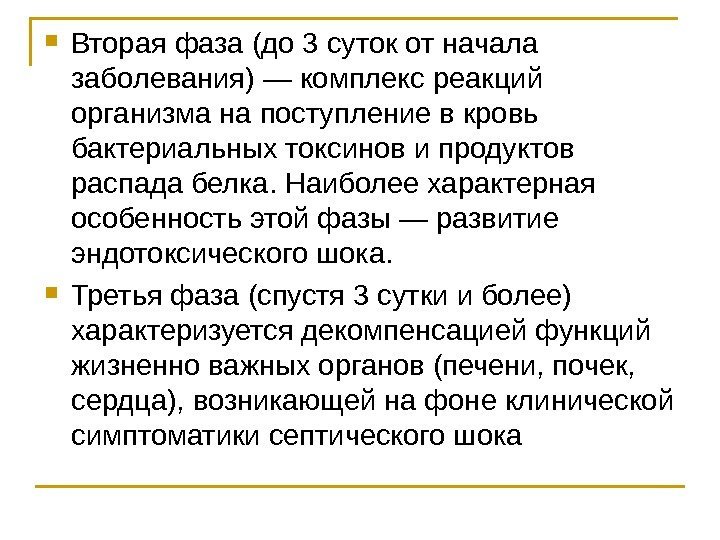 • Вторая фаза (до 3 суток от начала заболевания) — комплекс реакций организма на поступление в кровь бактериальных токсинов и продуктов распада белка. Наиболее характерная особенность этой фазы — развитие эндотоксического шока.

• Третья фаза (спустя 3 сутки и более) характеризуется декомпенсацией функций жизненно важных органов (печени, почек, сердца), возникающей на фоне клинической симптоматики септического шока